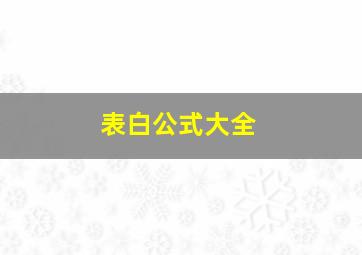 表白公式大全